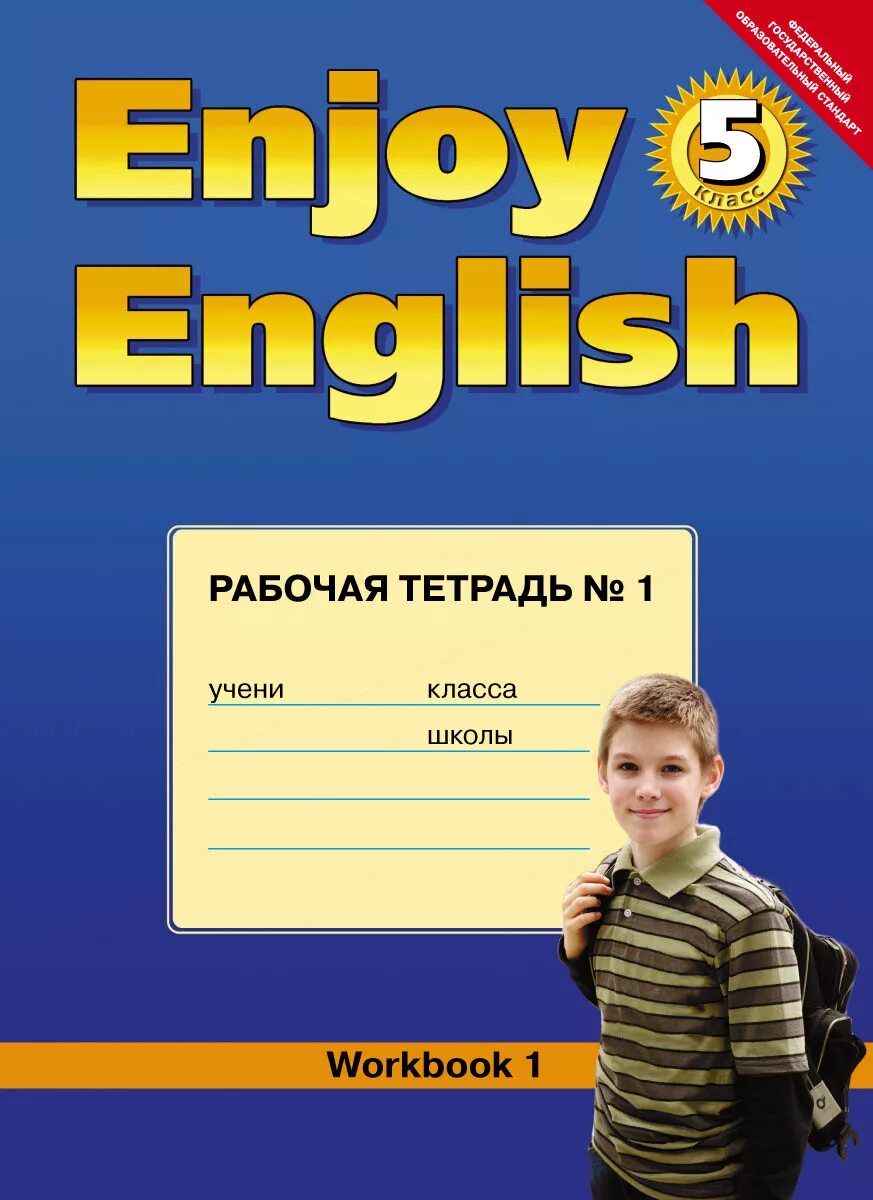 ФЕДЕРАЛЬНЫЙ ГОСУДАРСТВЕННЫЙ ОБРАЗОВАТЕЛЬНЫЙ СТАНДАРТ

Enjoy English

5 класс

РАБОЧАЯ ТЕТРАДЬ № 1

учени класса

школы

Workbook 1